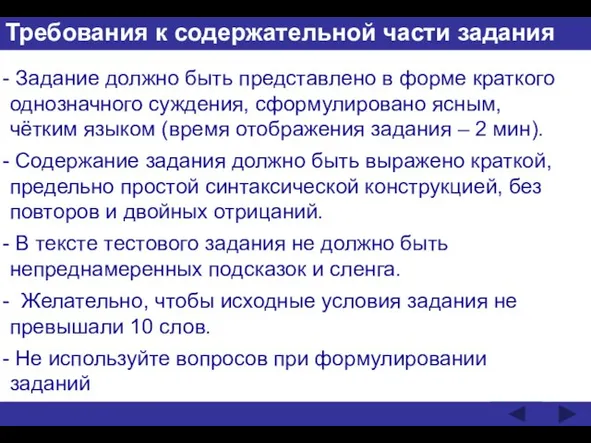 Требования к содержательной части задания

- Задание должно быть представлено в форме краткого однозначного суждения, сформулировано ясным, чётким языком (время отображения задания – 2 мин).

- Содержание задания должно быть выражено краткой, предельно простой синтаксической конструкцией, без повторов и двойных отрицаний.

- В тексте тестового задания не должно быть непреднамеренных подсказок и сленга.

- Желательно, чтобы исходные условия задания не превышали 10 слов.

- Не используйте вопросов при формулировании заданий